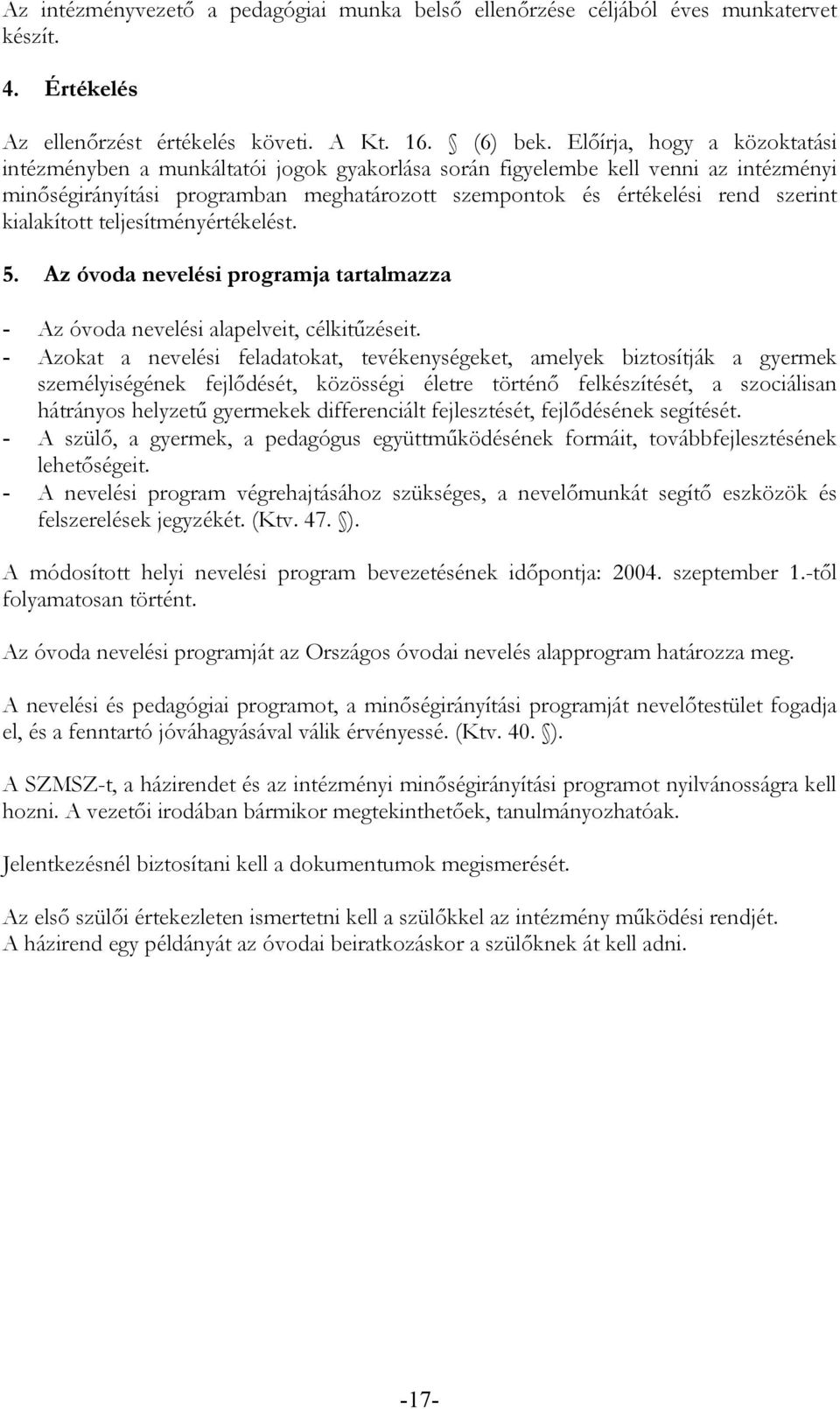 Az intézményvezető a pedagógiai munka belső ellenőrzése céljából éves munkatervet készít.

4. Értékelés

Az ellenőrzést értékelés követi. A Kt. 16. § (6) bek. Előírja, hogy a közoktatási intézményben a munkáltatói jogok gyakorlása során figyelembe kell venni az intézményi minőségirányítási programban meghatározott szempontok és értékelési rend szerint kialakított teljesítményértékelést.

5. Az óvoda nevelési programja tartalmazza

- Az óvoda nevelési alapelveit, célkitűzéseit.
- Azokat a nevelési feladatokat, tevékenységeket, amelyek biztosítják a gyermek személyiségének fejlődését, közösségi életre történő felkészítését, a szociálisan hátrányos helyzetű gyermekek differenciált fejlesztését, fejlődésének segítését.
- A szülő, a gyermek, a pedagógus együttműködésének formáit, továbbfejlesztésének lehetőségeit.
- A nevelési program végrehajtásához szükséges, a nevelőmunkát segítő eszközök és felszerelések jegyzékét. (Ktv. 47. §).

A módosított helyi nevelési program bevezetésének időpontja: 2004. szeptember 1.-től folyamatosan történt.

Az óvoda nevelési programját az Országos óvodai nevelés alapprogram határozza meg.

A nevelési és pedagógiai programot, a minőségirányítási programját nevelőtestület fogadja el, és a fenntartó jóváhagyásával válik érvényessé. (Ktv. 40. §).

A SZMSZ-t, a házirendet és az intézményi minőségirányítási programot nyilvánosságra kell hozni. A vezetői irodában bármikor megtekinthetőek, tanulmányozhatóak.

Jelentkezésnél biztosítani kell a dokumentumok megismerését.

Az első szülői értekezleten ismertetni kell a szülőkkel az intézmény működési rendjét.
A házirend egy példányát az óvodai beiratkozáskor a szülőknek át kell adni.

-17-